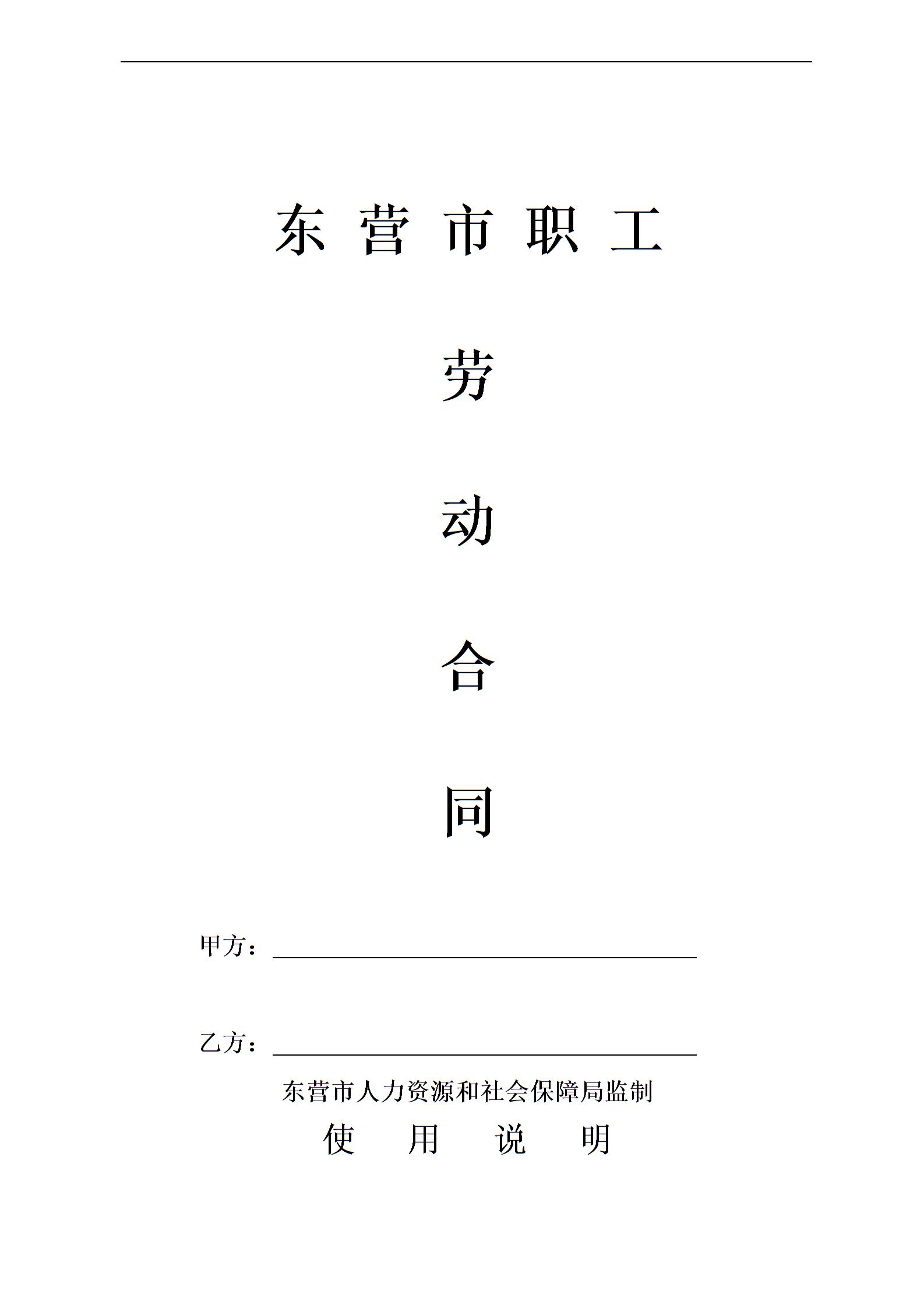 东 营 市 职 工

劳

动

合

同

甲方：

乙方：

东营市人力资源和社会保障局监制

使 用 说 明